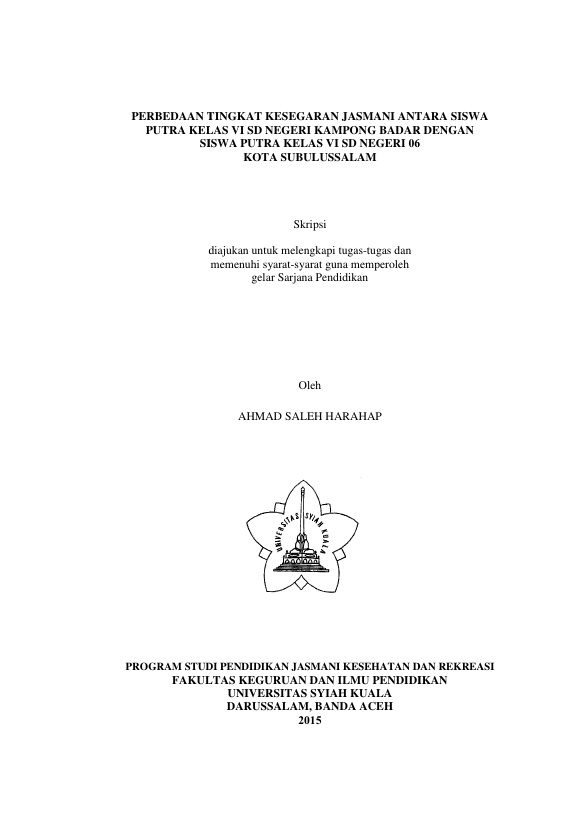 PERBEDAAN TINGKAT KESEGARAN JASMANI ANTARA SISWA PUTRA KELAS VI SD NEGERI KAMPONG BADAR DENGAN SISWA PUTRA KELAS VI SD NEGERI 06 KOTA SUBULUSSALAM

Skripsi

diajukan untuk melengkapi tugas-tugas dan memenuhi syarat-syarat guna memperoleh gelar Sarjana Pendidikan

Oleh

AHMAD SALEH HARAHAP

UNIVERSITAS SYIAH KUALA

PROGRAM STUDI PENDIDIKAN JASMANI KESEHATAN DAN REKREASI
FAKULTAS KEGURUAN DAN ILMU PENDIDIKAN
UNIVERSITAS SYIAH KUALA
DARUSSALAM, BANDA ACEH
2015